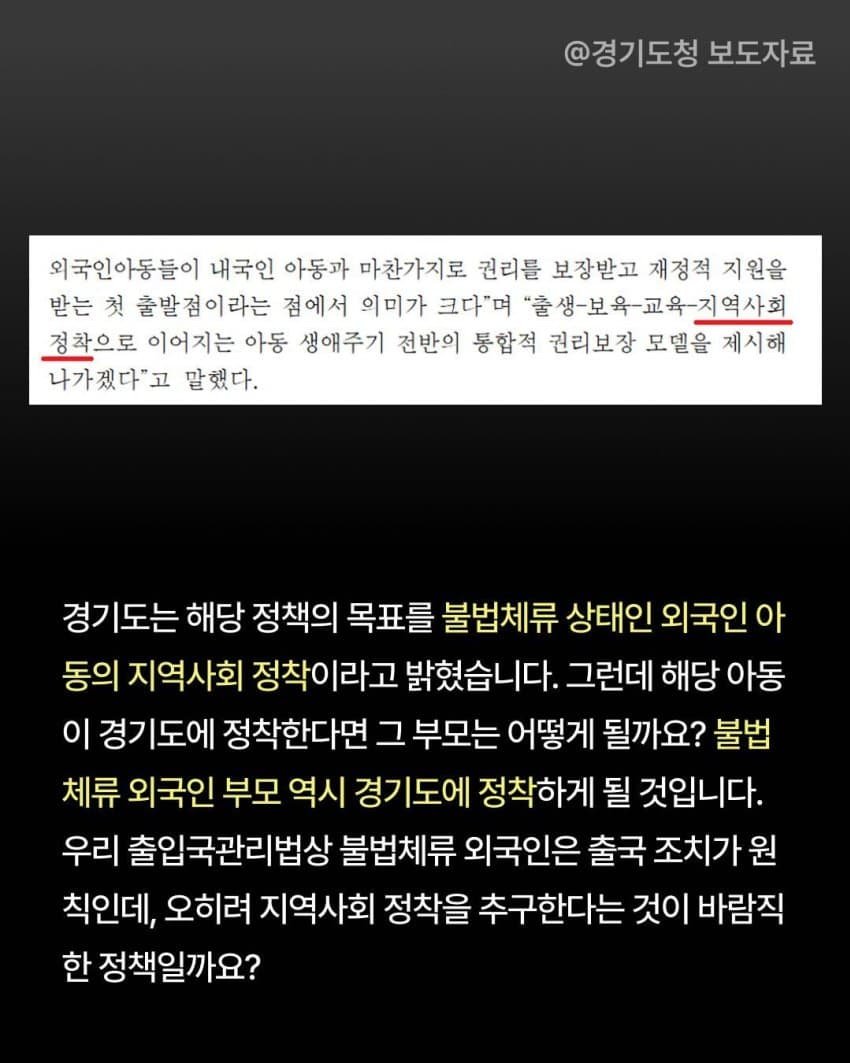 @경기도청 보도자료

외국인아동들이 내국인 아동과 마찬가지로 권리를 보장받고 재정적 지원을 받는 첫 출발점이라는 점에서 의미가 크다"며 "출생-보육-교육-지역사회 정착으로 이어지는 아동 생애주기 전반의 통합적 권리보장 모델을 제시해 나가겠다"고 말했다.

경기도는 해당 정책의 목표를 불법체류 상태인 외국인 아동의 지역사회 정착이라고 밝혔습니다. 그런데 해당 아동이 경기도에 정착한다면 그 부모는 어떻게 될까요? 불법체류 외국인 부모 역시 경기도에 정착하게 될 것입니다. 우리 출입국관리법상 불법체류 외국인은 출국 조치가 원칙인데, 오히려 지역사회 정착을 추구한다는 것이 바람직한 정책일까요?